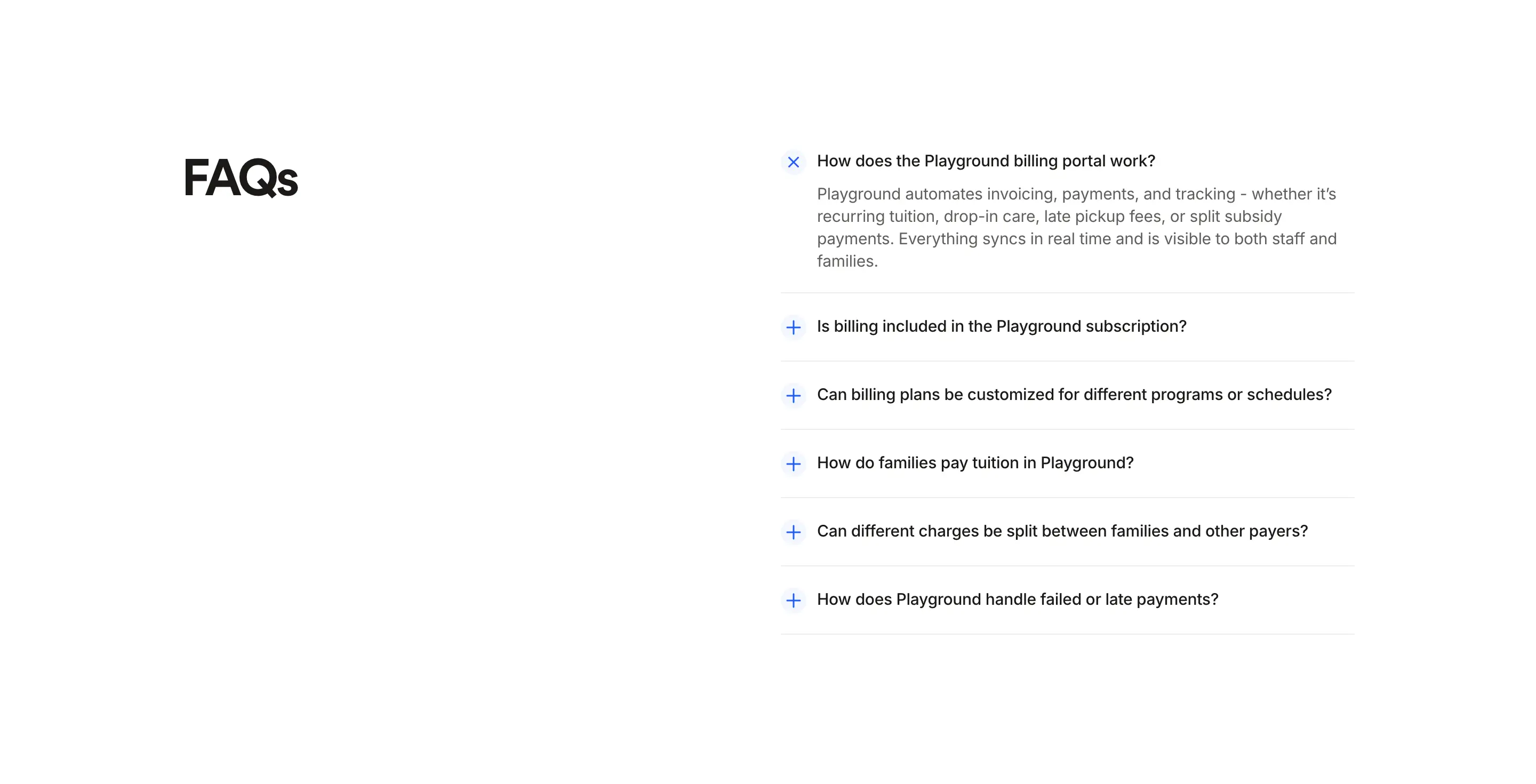 FAQs

How does the Playground billing portal work?

Playground automates invoicing, payments, and tracking - whether it's recurring tuition, drop-in care, late pickup fees, or split subsidy payments. Everything syncs in real time and is visible to both staff and families.

Is billing included in the Playground subscription?

Can billing plans be customized for different programs or schedules?

How do families pay tuition in Playground?

Can different charges be split between families and other payers?

How does Playground handle failed or late payments?